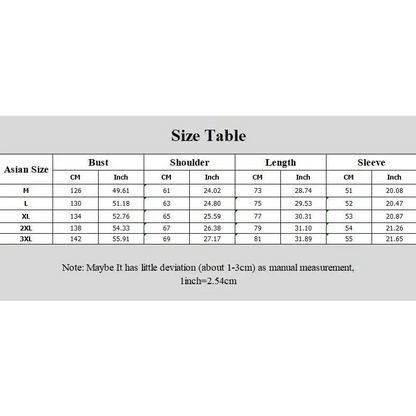 Size Table

| Asian Size | Bust | | Shoulder | | Length | | Sleeve | |
|---|---|---|---|---|---|---|---|---|
| | CM | Inch | CM | Inch | CM | Inch | CM | Inch |
| M | 126 | 49.61 | 61 | 24.02 | 73 | 28.74 | 51 | 20.08 |
| L | 130 | 51.18 | 63 | 24.80 | 75 | 29.53 | 52 | 20.47 |
| XL | 134 | 52.76 | 65 | 25.59 | 77 | 30.31 | 53 | 20.87 |
| 2XL | 138 | 54.33 | 67 | 26.38 | 79 | 31.10 | 54 | 21.26 |
| 3XL | 142 | 55.91 | 69 | 27.17 | 81 | 31.89 | 55 | 21.65 |

Note: Maybe It has little deviation (about 1-3cm) as manual measurement, 1inch=2.54cm